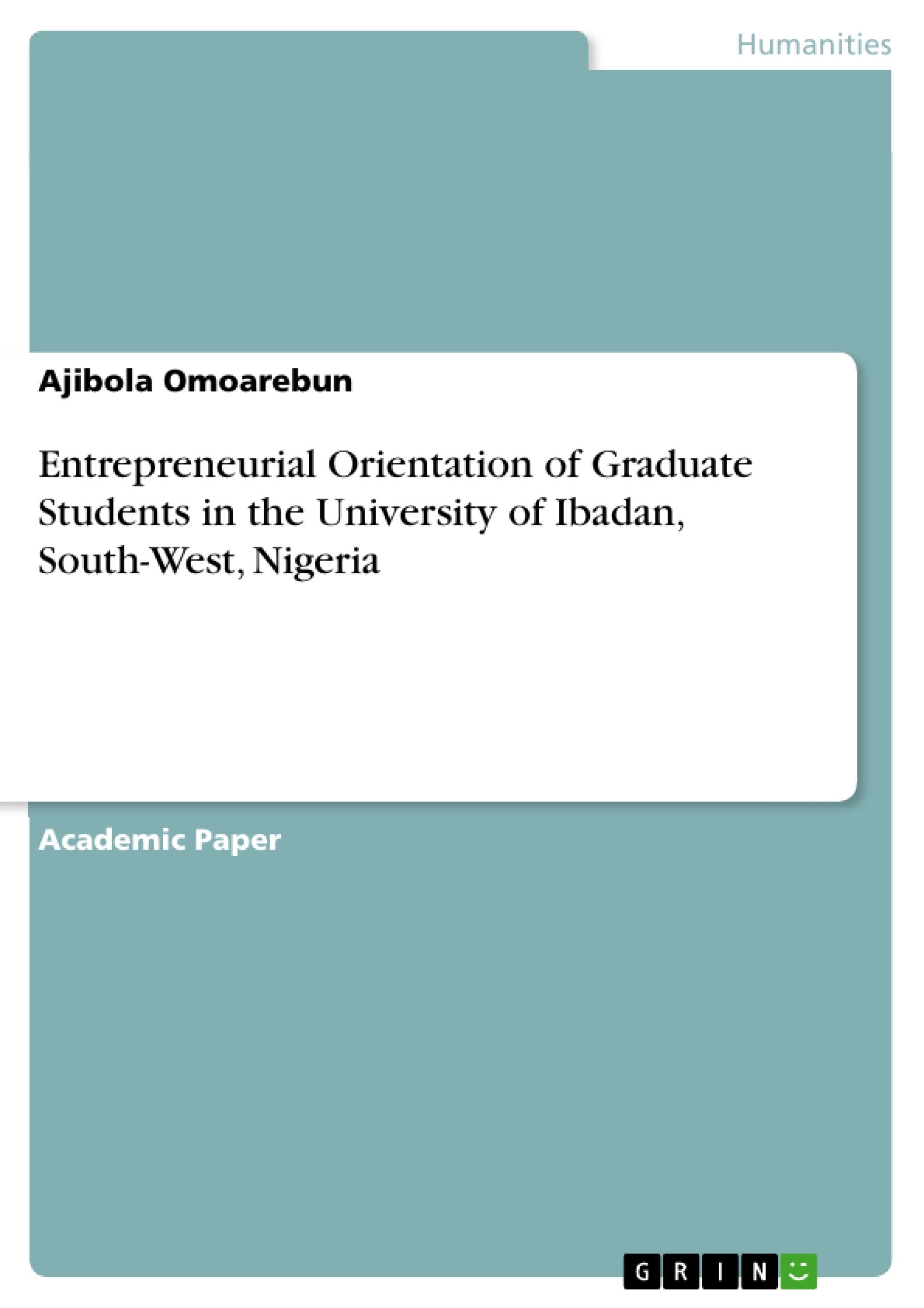 Humanities

Ajibola Omoarebun

Entrepreneurial Orientation of Graduate Students in the University of Ibadan, South-West, Nigeria

Academic Paper

GRIN